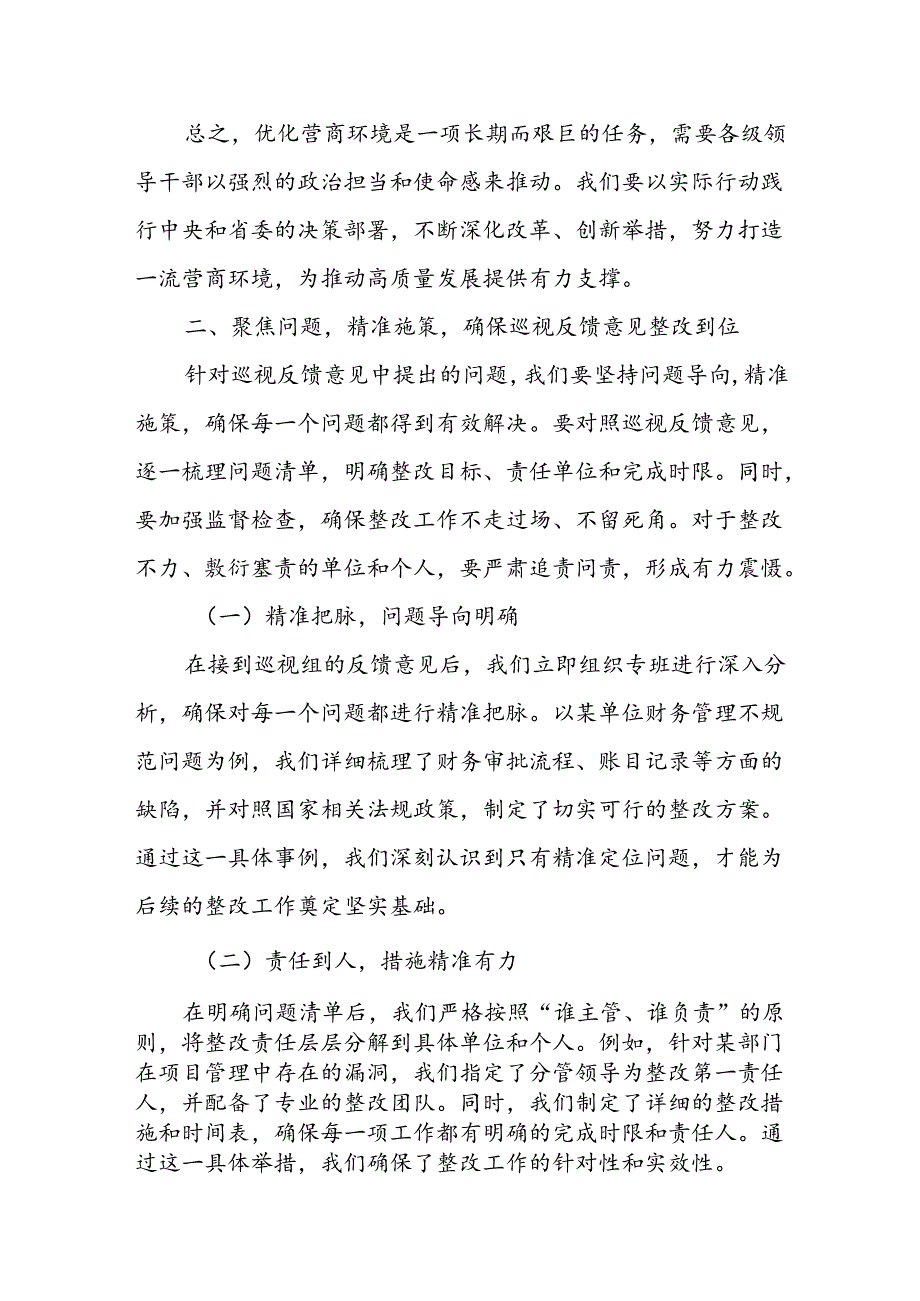 总之，优化营商环境是一项长期而艰巨的任务，需要各级领导干部以强烈的政治担当和使命感来推动。我们要以实际行动践行中央和省委的决策部署，不断深化改革、创新举措，努力打造一流营商环境，为推动高质量发展提供有力支撑。

二、聚焦问题，精准施策，确保巡视反馈意见整改到位

针对巡视反馈意见中提出的问题，我们要坚持问题导向，精准施策，确保每一个问题都得到有效解决。要对照巡视反馈意见，逐一梳理问题清单，明确整改目标、责任单位和完成时限。同时，要加强监督检查，确保整改工作不走过场、不留死角。对于整改不力、敷衍塞责的单位和个人，要严肃追责问责，形成有力震慑。

（一）精准把脉，问题导向明确

在接到巡视组的反馈意见后，我们立即组织专班进行深入分析，确保对每一个问题都进行精准把脉。以某单位财务管理不规范问题为例，我们详细梳理了财务审批流程、账目记录等方面的缺陷，并对照国家相关法规政策，制定了切实可行的整改方案。通过这一具体事例，我们深刻认识到只有精准定位问题，才能为后续的整改工作奠定坚实基础。

（二）责任到人，措施精准有力

在明确问题清单后，我们严格按照“谁主管、谁负责”的原则，将整改责任层层分解到具体单位和个人。例如，针对某部门在项目管理中存在的漏洞，我们指定了分管领导为整改第一责任人，并配备了专业的整改团队。同时，我们制定了详细的整改措施和时间表，确保每一项工作都有明确的完成时限和责任人。通过这一具体举措，我们确保了整改工作的针对性和实效性。